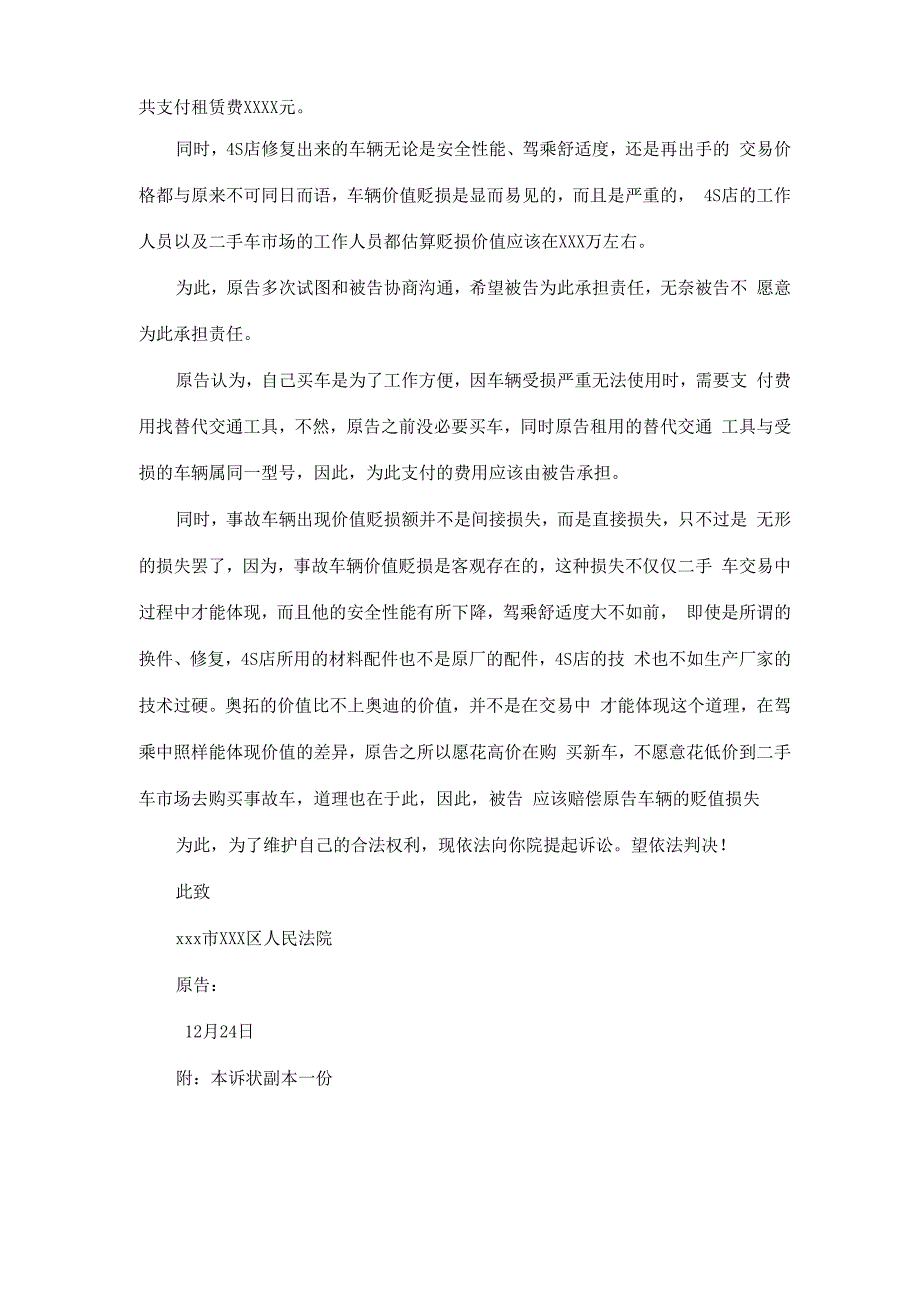 共支付租赁费XXXX元。

同时，4S店修复出来的车辆无论是安全性能、驾乘舒适度，还是再出手的 交易价格都与原来不可同日而语，车辆价值贬损是显而易见的，而且是严重的， 4S店的工作人员以及二手车市场的工作人员都估算贬损价值应该在XXX万左右。

为此，原告多次试图和被告协商沟通，希望被告为此承担责任，无奈被告不 愿意为此承担责任。

原告认为，自己买车是为了工作方便，因车辆受损严重无法使用时，需要支 付费用找替代交通工具，不然，原告之前没必要买车，同时原告租用的替代交通 工具与受损的车辆属同一型号，因此，为此支付的费用应该由被告承担。

同时，事故车辆出现价值贬损额并不是间接损失，而是直接损失，只不过是 无形的损失罢了，因为，事故车辆价值贬损是客观存在的，这种损失不仅仅二手 车交易中过程中才能体现，而且他的安全性能有所下降，驾乘舒适度大不如前， 即使是所谓的换件、修复，4S店所用的材料配件也不是原厂的配件，4S店的技 术也不如生产厂家的技术过硬。奥拓的价值比不上奥迪的价值，并不是在交易中 才能体现这个道理，在驾乘中照样能体现价值的差异，原告之所以愿花高价在购 买新车，不愿意花低价到二手车市场去购买事故车，道理也在于此，因此，被告 应该赔偿原告车辆的贬值损失

为此，为了维护自己的合法权利，现依法向你院提起诉讼。望依法判决！

此致

xxx市XXX区人民法院

原告：

12月24日

附：本诉状副本一份